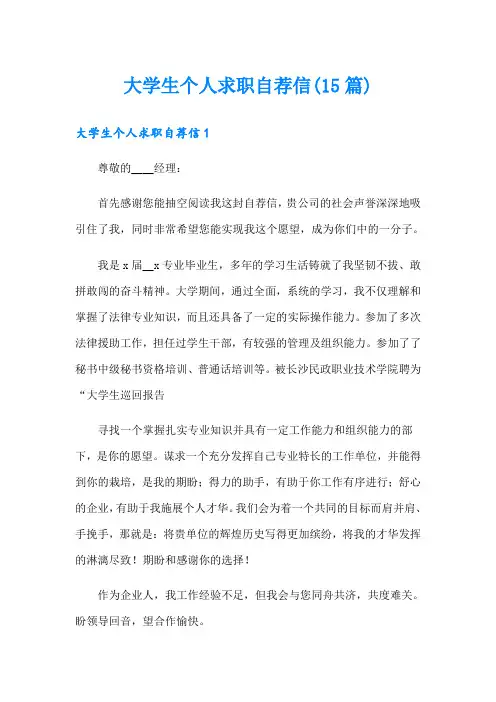 大学生个人求职自荐信(15篇)

大学生个人求职自荐信1

尊敬的____经理：

首先感谢您能抽空阅读我这封自荐信，贵公司的社会声誉深深地吸引住了我，同时非常希望您能实现我这个愿望，成为你们中的一分子。

我是x届__x专业毕业生，多年的学习生活铸就了我坚韧不拔、敢拼敢闯的奋斗精神。大学期间，通过全面，系统的学习，我不仅理解和掌握了法律专业知识，而且还具备了一定的实际操作能力。参加了多次法律援助工作，担任过学生干部，有较强的管理及组织能力。参加了了秘书中级秘书资格培训、普通话培训等。被长沙民政职业技术学院聘为“大学生巡回报告

寻找一个掌握扎实专业知识并具有一定工作能力和组织能力的部下，是你的愿望。谋求一个充分发挥自己专业特长的工作单位，并能得到你的栽培，是我的期盼；得力的助手，有助于你工作有序进行；舒心的企业，有助于我施展个人才华。我们会为着一个共同的目标而肩并肩、手挽手，那就是：将贵单位的辉煌历史写得更加缤纷，将我的才华发挥的淋漓尽致！期盼和感谢你的选择！

作为企业人，我工作经验不足，但我会与您同舟共济，共度难关。盼领导回音，望合作愉快。